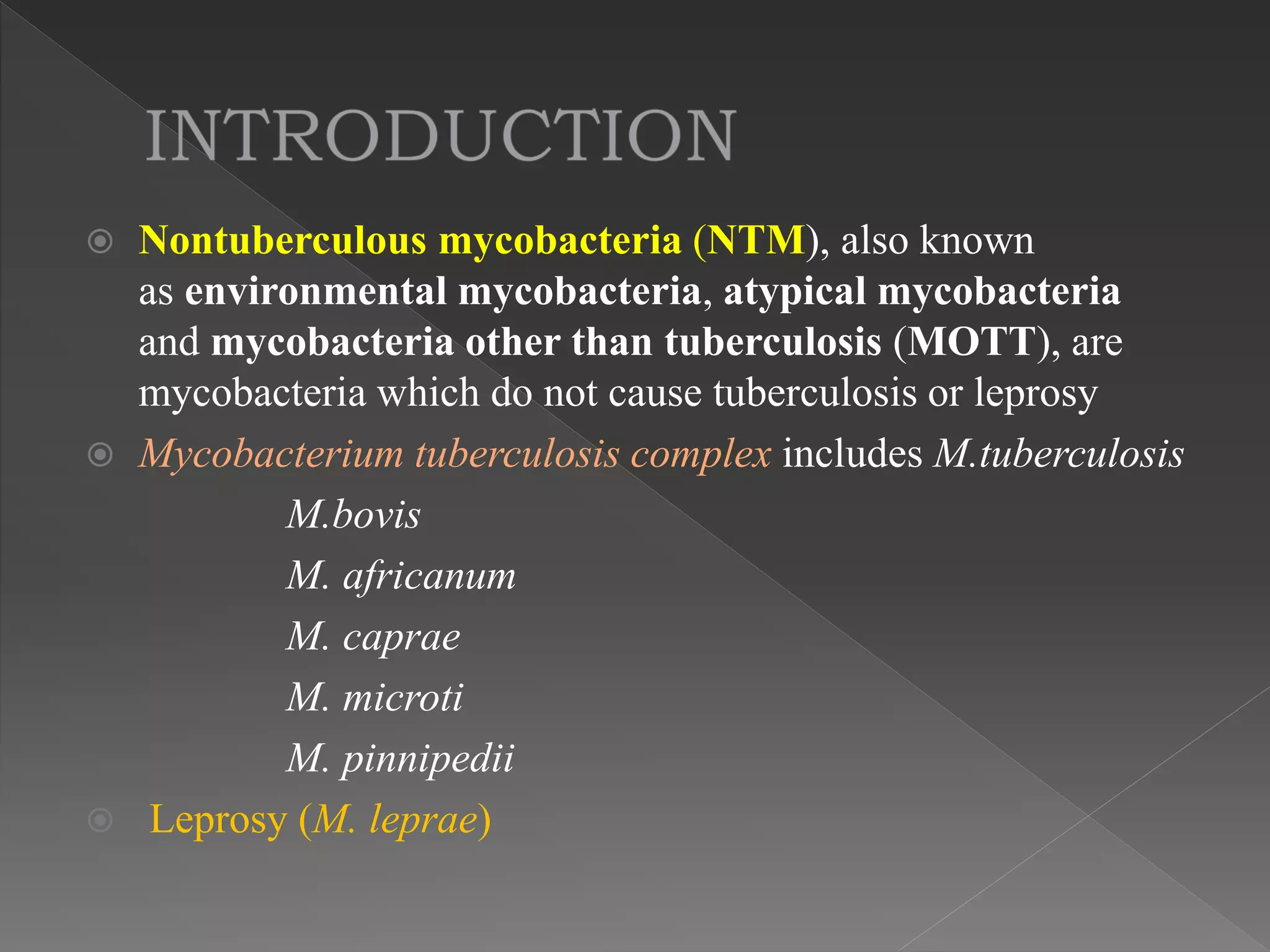 INTRODUCTION

Nontuberculous mycobacteria (NTM), also known as environmental mycobacteria, atypical mycobacteria and mycobacteria other than tuberculosis (MOTT), are mycobacteria which do not cause tuberculosis or leprosy

Mycobacterium tuberculosis complex includes M.tuberculosis

M.bovis

M. africanum

M. caprae

M. microti

M. pinnipedii

Leprosy (M. leprae)